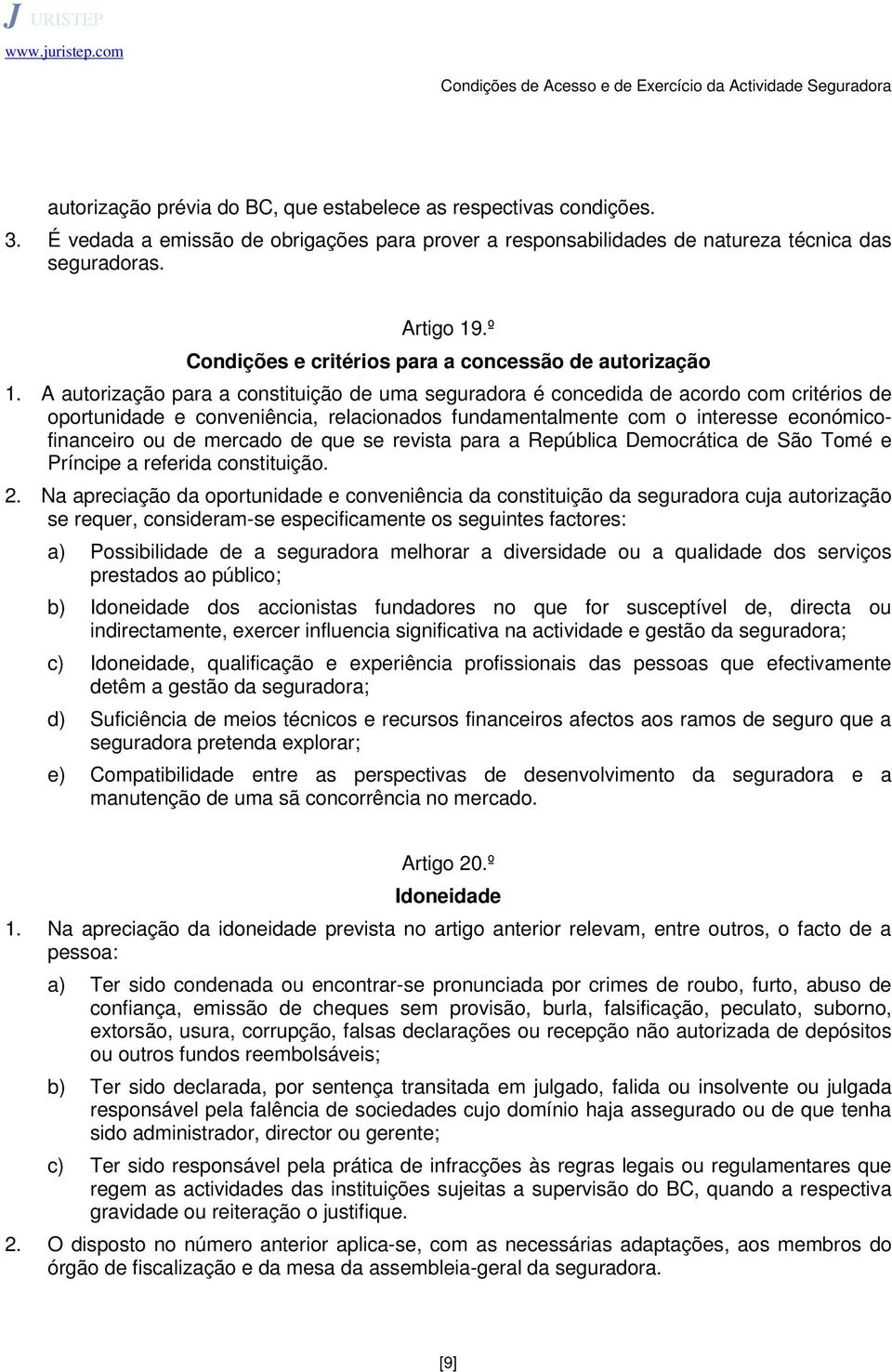 J URISTEP
www.juristep.com

Condições de Acesso e de Exercício da Actividade Seguradora

autorização prévia do BC, que estabelece as respectivas condições.

3. É vedada a emissão de obrigações para prover a responsabilidades de natureza técnica das seguradoras.

Artigo 19.º
Condições e critérios para a concessão de autorização

1. A autorização para a constituição de uma seguradora é concedida de acordo com critérios de oportunidade e conveniência, relacionados fundamentalmente com o interesse económico-financeiro ou de mercado de que se revista para a República Democrática de São Tomé e Príncipe a referida constituição.

2. Na apreciação da oportunidade e conveniência da constituição da seguradora cuja autorização se requer, consideram-se especificamente os seguintes factores:

a) Possibilidade de a seguradora melhorar a diversidade ou a qualidade dos serviços prestados ao público;

b) Idoneidade dos accionistas fundadores no que for susceptível de, directa ou indirectamente, exercer influencia significativa na actividade e gestão da seguradora;

c) Idoneidade, qualificação e experiência profissionais das pessoas que efectivamente detêm a gestão da seguradora;

d) Suficiência de meios técnicos e recursos financeiros afectos aos ramos de seguro que a seguradora pretenda explorar;

e) Compatibilidade entre as perspectivas de desenvolvimento da seguradora e a manutenção de uma sã concorrência no mercado.

Artigo 20.º
Idoneidade

1. Na apreciação da idoneidade prevista no artigo anterior relevam, entre outros, o facto de a pessoa:

a) Ter sido condenada ou encontrar-se pronunciada por crimes de roubo, furto, abuso de confiança, emissão de cheques sem provisão, burla, falsificação, peculato, suborno, extorsão, usura, corrupção, falsas declarações ou recepção não autorizada de depósitos ou outros fundos reembolsáveis;

b) Ter sido declarada, por sentença transitada em julgado, falida ou insolvente ou julgada responsável pela falência de sociedades cujo domínio haja assegurado ou de que tenha sido administrador, director ou gerente;

c) Ter sido responsável pela prática de infracções às regras legais ou regulamentares que regem as actividades das instituições sujeitas a supervisão do BC, quando a respectiva gravidade ou reiteração o justifique.

2. O disposto no número anterior aplica-se, com as necessárias adaptações, aos membros do órgão de fiscalização e da mesa da assembleia-geral da seguradora.

[9]